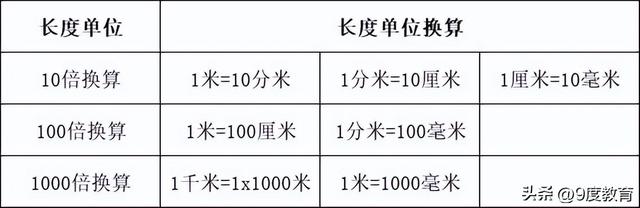 | 长度单位 | 长度单位换算 | | |
|---|---|---|---|
| 10倍换算 | 1米=10分米 | 1分米=10厘米 | 1厘米=10毫米 |
| 100倍换算 | 1米=100厘米 | 1分米=100毫米 | |
| 1000倍换算 | 1千米=1x1000米 | 1米=1000毫米 | |

头条 @9度教育